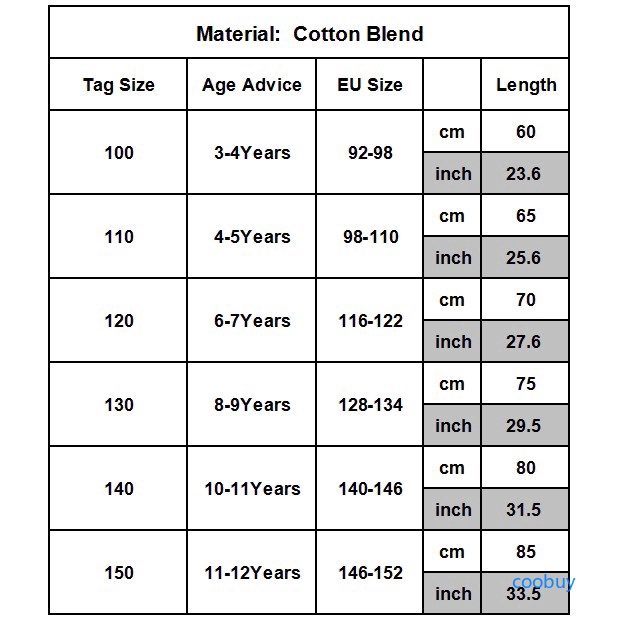 Material: Cotton Blend

| Tag Size | Age Advice | EU Size | | Length |
|---|---|---|---|---|
| 100 | 3-4Years | 92-98 | cm | 60 |
| | | | inch | 23.6 |
| 110 | 4-5Years | 98-110 | cm | 65 |
| | | | inch | 25.6 |
| 120 | 6-7Years | 116-122 | cm | 70 |
| | | | inch | 27.6 |
| 130 | 8-9Years | 128-134 | cm | 75 |
| | | | inch | 29.5 |
| 140 | 10-11Years | 140-146 | cm | 80 |
| | | | inch | 31.5 |
| 150 | 11-12Years | 146-152 | cm | 85 |
| | | | inch | 33.5 |

coobuy